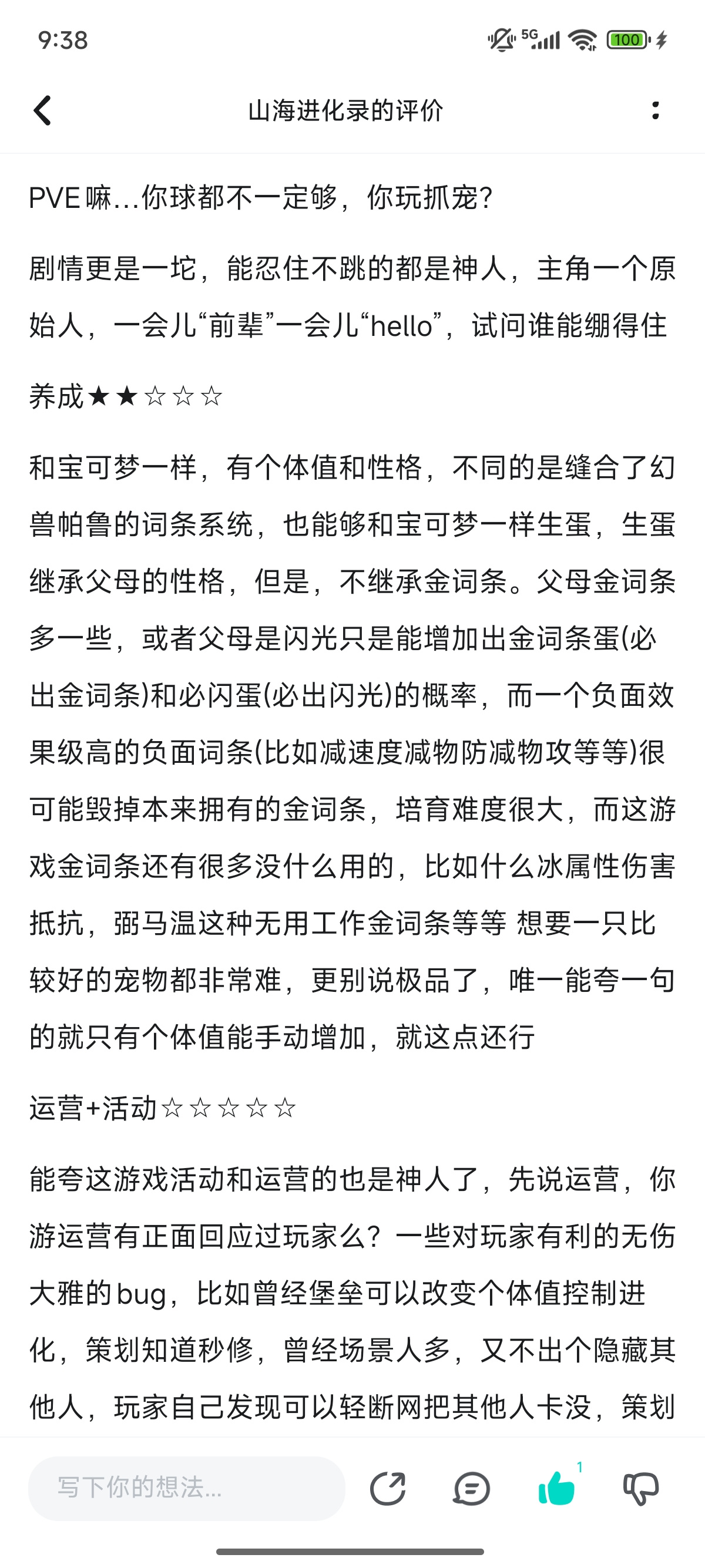 9:38

5G 100

山海进化录的评价

PVE嘛...你球都不一定够，你玩抓宠？

剧情更是一坨，能忍住不跳的都是神人，主角一个原始人，一会儿“前辈”一会儿“hello”，试问谁能绷得住

养成★★☆☆☆

和宝可梦一样，有个体值和性格，不同的是缝合了幻兽帕鲁的词条系统，也能够和宝可梦一样生蛋，生蛋继承父母的性格，但是，不继承金词条。父母金词条多一些，或者父母是闪光只是能增加出金词条蛋(必出金词条)和必闪蛋(必出闪光)的概率，而一个负面效果级高的负面词条(比如减速度减物防减物攻等等)很可能毁掉本来拥有的金词条，培育难度很大，而这游戏金词条还有很多没什么用的，比如什么冰属性伤害抵抗，弼马温这种无用工作金词条等等 想要一只比较好的宠物都非常难，更别说极品了，唯一能夸一句的就只有个体值能手动增加，就这点还行

运营+活动☆☆☆☆☆

能夸这游戏活动和运营的也是神人了，先说运营，你游运营有正面回应过玩家么？一些对玩家有利的无伤大雅的bug，比如曾经堡垒可以改变个体值控制进化，策划知道秒修，曾经场景人多，又不出个隐藏其他人，玩家自己发现可以轻断网把其他人卡没，策划

写下你的想法...

1